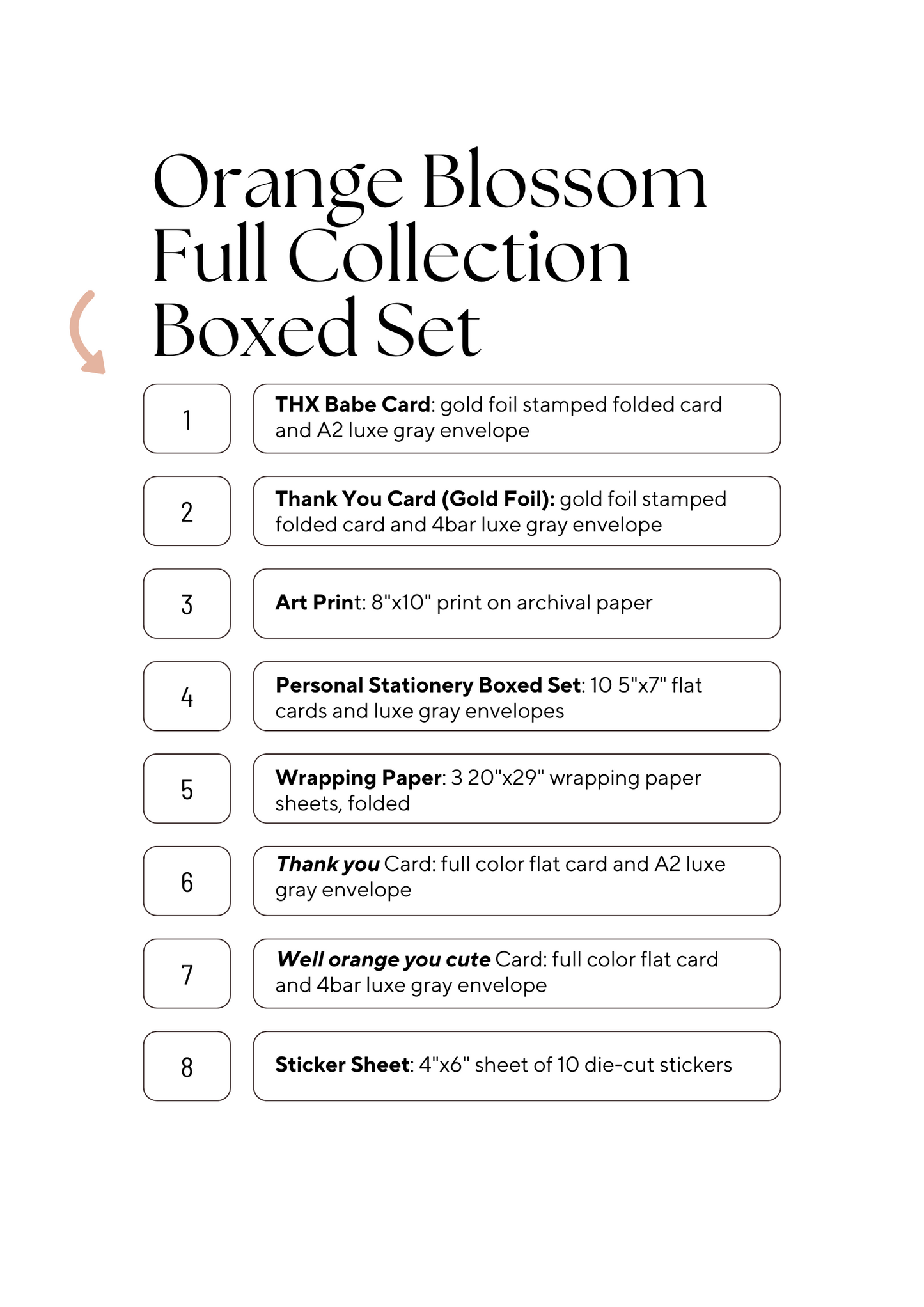 Orange Blossom Full Collection Boxed Set

1

THX Babe Card: gold foil stamped folded card and A2 luxe gray envelope

2

Thank You Card (Gold Foil): gold foil stamped folded card and 4bar luxe gray envelope

3

Art Print: 8"x10" print on archival paper

4

Personal Stationery Boxed Set: 10 5"x7" flat cards and luxe gray envelopes

5

Wrapping Paper: 3 20"x29" wrapping paper sheets, folded

6

Thank you Card: full color flat card and A2 luxe gray envelope

7

Well orange you cute Card: full color flat card and 4bar luxe gray envelope

8

Sticker Sheet: 4"x6" sheet of 10 die-cut stickers